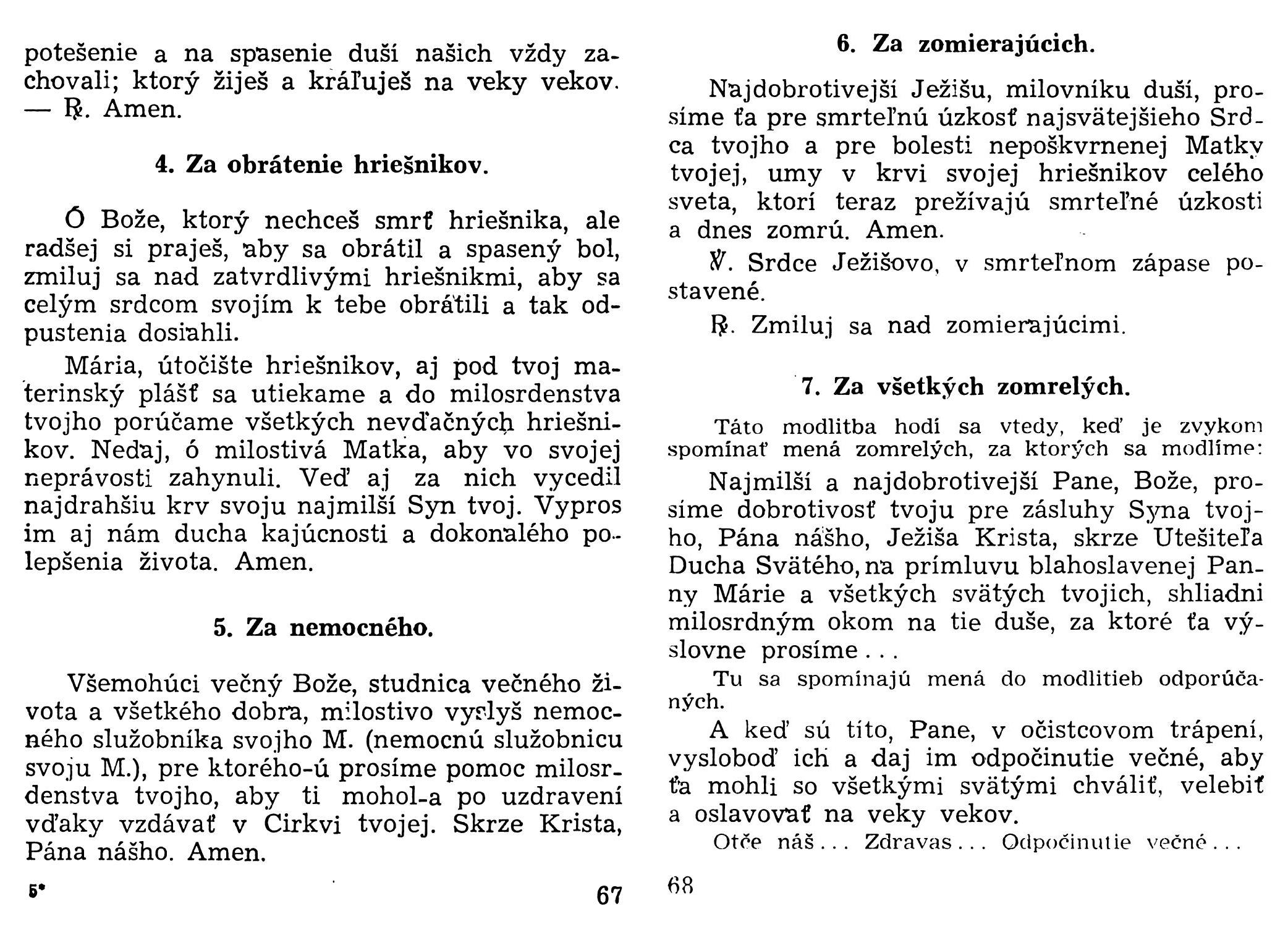 potešenie a na spasenie duší našich vždy zachovali; ktorý žiješ a kráľuješ na veky vekov. — ℟. Amen.

4. Za obrátenie hriešnikov.

Ó Bože, ktorý nechceš smrť hriešnika, ale radšej si praješ, aby sa obrátil a spasený bol, zmiluj sa nad zatvrdlivými hriešnikmi, aby sa celým srdcom svojím k tebe obrátili a tak odpustenia dosiahli.

Mária, útočište hriešnikov, aj pod tvoj materinský plášť sa utiekame a do milosrdenstva tvojho porúčame všetkých nevďačných hriešnikov. Nedaj, ó milostivá Matka, aby vo svojej neprávosti zahynuli. Veď aj za nich vycedil najdrahšiu krv svoju najmilší Syn tvoj. Vypros im aj nám ducha kajúcnosti a dokonalého polepšenia života. Amen.

5. Za nemocného.

Všemohúci večný Bože, studnica večného života a všetkého dobra, milostivo vyslyš nemocného služobníka svojho M. (nemocnú služobnicu svoju M.), pre ktorého-ú prosíme pomoc milosrdenstva tvojho, aby ti mohol-a po uzdravení vďaky vzdávať v Cirkvi tvojej. Skrze Krista, Pána nášho. Amen.

5*

67

6. Za zomierajúcich.

Najdobrotivejší Ježišu, milovníku duší, prosíme ťa pre smrteľnú úzkosť najsvätejšieho Srdca tvojho a pre bolesti nepoškvrnenej Matky tvojej, umy v krvi svojej hriešnikov celého sveta, ktorí teraz prežívajú smrteľné úzkosti a dnes zomrú. Amen.

℣. Srdce Ježišovo, v smrteľnom zápase postavené.

℟. Zmiluj sa nad zomierajúcimi.

7. Za všetkých zomrelých.

Táto modlitba hodí sa vtedy, keď je zvykom spomínať mená zomrelých, za ktorých sa modlíme:

Najmilší a najdobrotivejší Pane, Bože, prosíme dobrotivosť tvoju pre zásluhy Syna tvojho, Pána nášho, Ježiša Krista, skrze Utešiteľa Ducha Svätého, na prímluvu blahoslavenej Panny Márie a všetkých svätých tvojich, shliadni milosrdným okom na tie duše, za ktoré ťa výslovne prosíme . . .

Tu sa spomínajú mená do modlitieb odporúčaných.

A keď sú títo, Pane, v očistcovom trápení, vysloboď ich a daj im odpočinutie večné, aby ťa mohli so všetkými svätými chváliť, velebiť a oslavovať na veky vekov.

Otče náš . . . Zdravas . . . Odpočinutie večné . . .

68